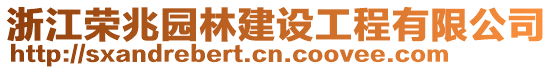 浙江荣兆园林建设工程有限公司
http://sxandrebert.cn.coovee.com